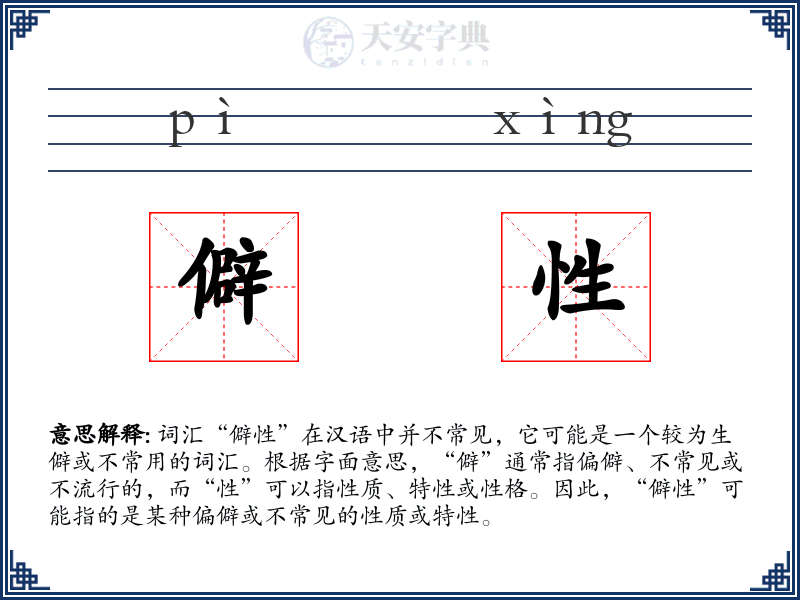 天安字典
tanzidian

pì xìng

僻 性

意思解释: 词汇“僻性”在汉语中并不常见，它可能是一个较为生僻或不常用的词汇。根据字面意思，“僻”通常指偏僻、不常见或不流行的，而“性”可以指性质、特性或性格。因此，“僻性”可能指的是某种偏僻或不常见的性质或特性。